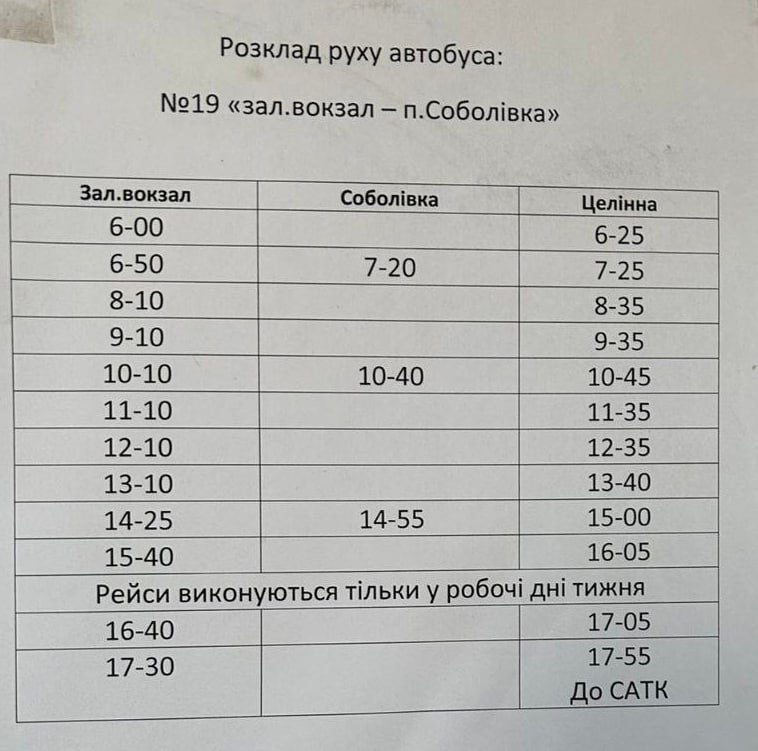 Розклад руху автобуса:

№19 «зал.вокзал – п.Соболівка»

| Зал.вокзал | Соболівка | Целінна |
|---|---|---|
| 6-00 | | 6-25 |
| 6-50 | 7-20 | 7-25 |
| 8-10 | | 8-35 |
| 9-10 | | 9-35 |
| 10-10 | 10-40 | 10-45 |
| 11-10 | | 11-35 |
| 12-10 | | 12-35 |
| 13-10 | | 13-40 |
| 14-25 | 14-55 | 15-00 |
| 15-40 | | 16-05 |
| Рейси виконуються тільки у робочі дні тижня | | |
| 16-40 | | 17-05 |
| 17-30 | | 17-55 До САТК |